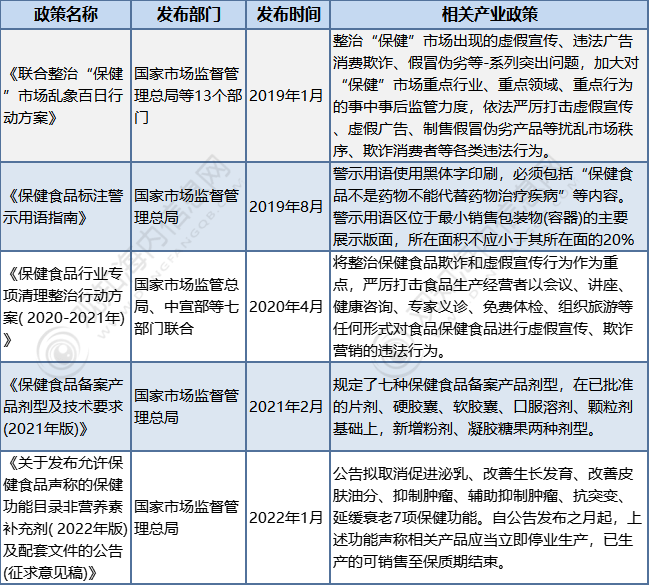 | 政策名称 | 发布部门 | 发布时间 | 相关产业政策 |
|---|---|---|---|
| 《联合整治“保健”市场乱象百日行动方案》 | 国家市场监督管理总局等13个部门 | 2019年1月 | 整治“保健”市场出现的虚假宣传、违法广告消费欺诈、假冒伪劣等-系列突出问题，加大对“保健”市场重点行业、重点领域、重点行为的事中事后监管力度，依法严厉打击虚假宣传、虚假广告、制售假冒伪劣产品等扰乱市场秩序、欺诈消费者等各类违法行为。 |
| 《保健食品标注警示用语指南》 | 国家市场监督管理总局 | 2019年8月 | 警示用语使用黑体字印刷，必须包括“保健食品不是药物不能代替药物治疗疾病”等内容。警示用语区位于最小销售包装物(容器)的主要展示版面，所在面积不应小于其所在面的20% |
| 《保健食品行业专项清理整治行动方案( 2020-2021年)》 | 国家市场监管总局、中宣部等七部门联合 | 2020年4月 | 将整治保健食品欺诈和虚假宣传行为作为重点，严厉打击食品生产经营者以会议、讲座、健康咨询、专家义诊、免费体检、组织旅游等任何形式对食品保健食品进行虚假宣传、欺诈营销的违法行为。 |
| 《保健食品备案产品剂型及技术要求(2021年版)》 | 国家市场监督管理总局 | 2021年2月 | 规定了七种保健食品备案产品剂型，在已批准的片剂、硬胶囊、软胶囊、口服溶剂、颗粒剂基础上，新增粉剂、凝胶糖果两种剂型。 |
| 《关于发布允许保健食品声称的保健功能目录非营养素补充剂( 2022年版)及配套文件的公告(征求意见稿)》 | 国家市场监督管理总局 | 2022年1月 | 公告拟取消促进泌乳、改善生长发育、改善皮肤油分、抑制肿瘤、辅助抑制肿瘤、抗突变、延缓衰老7项保健功能。自公告发布之月起，上述功能声称相关产品应当立即停业生产，已生产的可销售至保质期结束。 |